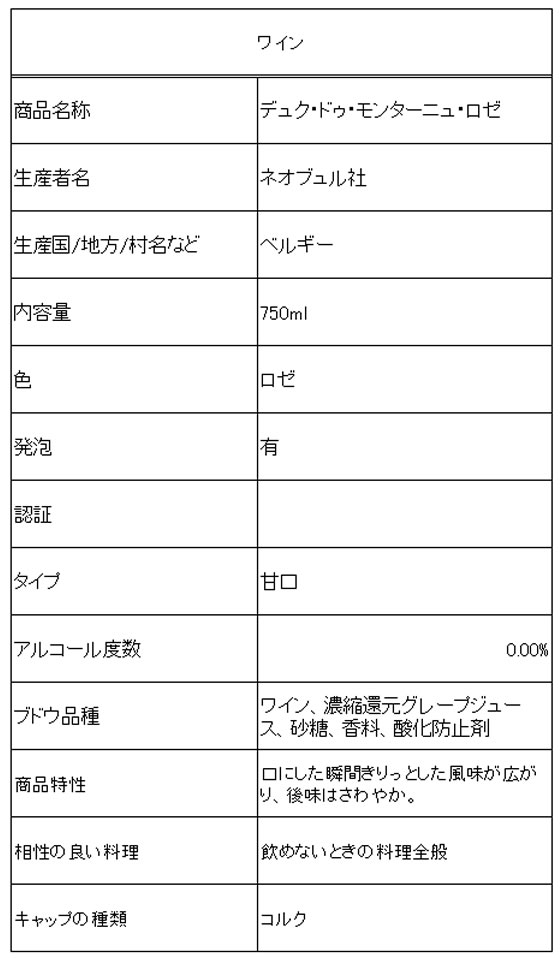 | ワイン | |
|---|---|
| 商品名称 | デュク・ドゥ・モンターニュ・ロゼ |
| 生産者名 | ネオブュル社 |
| 生産国/地方/村名など | ベルギー |
| 内容量 | 750ml |
| 色 | ロゼ |
| 発泡 | 有 |
| 認証 | |
| タイプ | 甘口 |
| アルコール度数 | 0.00% |
| ブドウ品種 | ワイン、濃縮還元グレープジュース、砂糖、香料、酸化防止剤 |
| 商品特性 | 口にした瞬間きりっとした風味が広がり、後味はさわやか。 |
| 相性の良い料理 | 飲めないときの料理全般 |
| キャップの種類 | コルク |